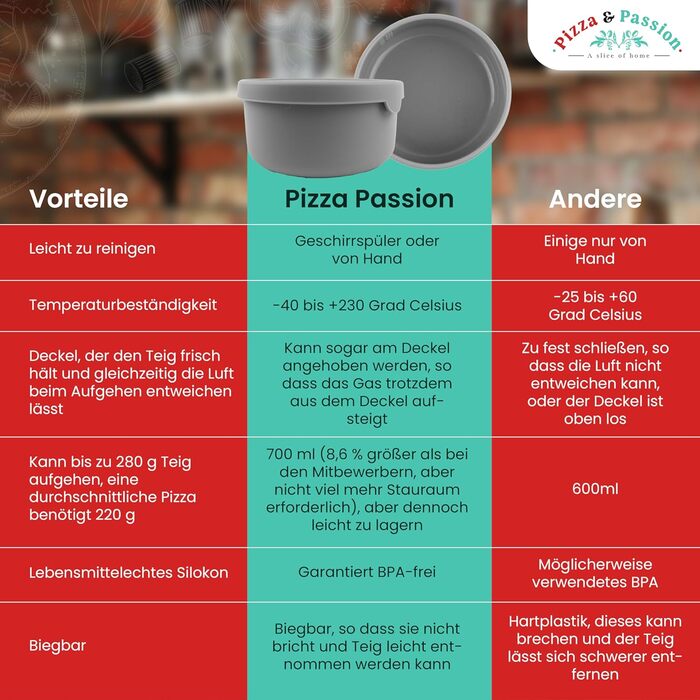 Pizza & Passion
A slice of home

| Vorteile | Pizza Passion | Andere |
|---|---|---|
| Leicht zu reinigen | Geschirrspüler oder von Hand | Einige nur von Hand |
| Temperaturbeständigkeit | -40 bis +230 Grad Celsius | -25 bis +60 Grad Celsius |
| Deckel, der den Teig frisch hält und gleichzeitig die Luft beim Aufgehen entweichen lässt | Kann sogar am Deckel angehoben werden, so dass das Gas trotzdem aus dem Deckel aufsteigt | Zu fest schließen, so dass die Luft nicht entweichen kann, oder der Deckel ist oben los |
| Kann bis zu 280 g Teig aufgehen, eine durchschnittliche Pizza benötigt 220 g | 700 ml (8,6 % größer als bei den Mitbewerbern, aber nicht viel mehr Stauraum erforderlich), aber dennoch leicht zu lagern | 600ml |
| Lebensmittelechtes Silokon | Garantiert BPA-frei | Möglicherweise verwendetes BPA |
| Biegbar | Biegbar, so dass sie nicht bricht und Teig leicht entnommen werden kann | Hartplastik, dieses kann brechen und der Teig lässt sich schwerer entfernen |